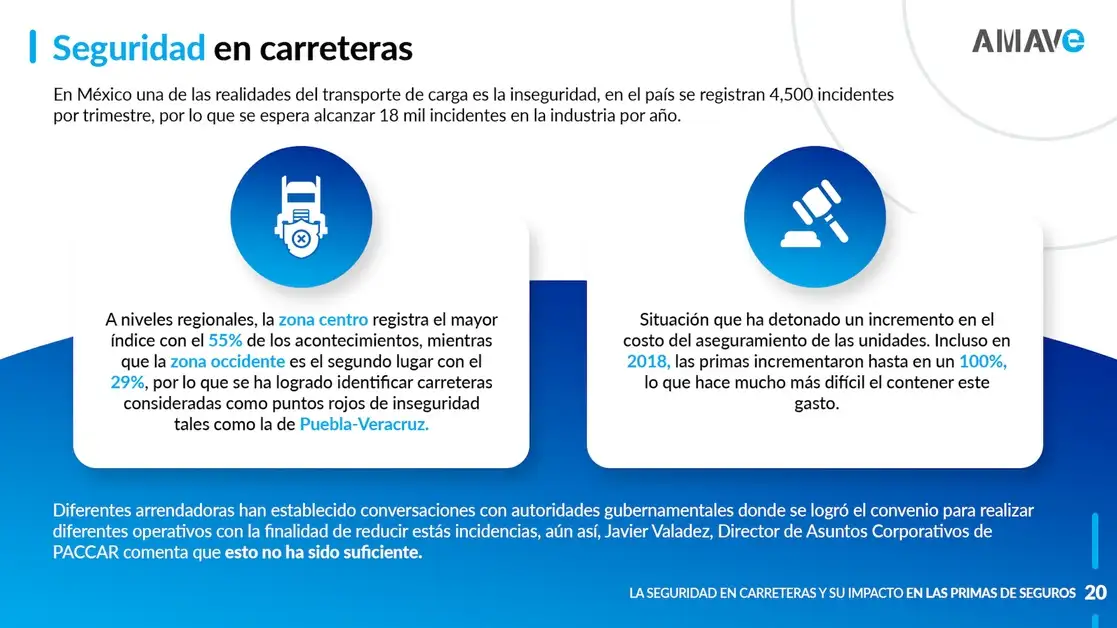 Seguridad en carreteras

AMAVe

En México una de las realidades del transporte de carga es la inseguridad, en el país se registran 4,500 incidentes por trimestre, por lo que se espera alcanzar 18 mil incidentes en la industria por año.

A niveles regionales, la zona centro registra el mayor índice con el 55% de los acontecimientos, mientras que la zona occidente es el segundo lugar con el 29%, por lo que se ha logrado identificar carreteras consideradas como puntos rojos de inseguridad tales como la de Puebla-Veracruz.

Situación que ha detonado un incremento en el costo del aseguramiento de las unidades. Incluso en 2018, las primas incrementaron hasta en un 100%, lo que hace mucho más difícil el contener este gasto.

Diferentes arrendadoras han establecido conversaciones con autoridades gubernamentales donde se logró el convenio para realizar diferentes operativos con la finalidad de reducir estás incidencias, aún así, Javier Valadez, Director de Asuntos Corporativos de PACCAR comenta que esto no ha sido suficiente.

LA SEGURIDAD EN CARRETERAS Y SU IMPACTO EN LAS PRIMAS DE SEGUROS 20